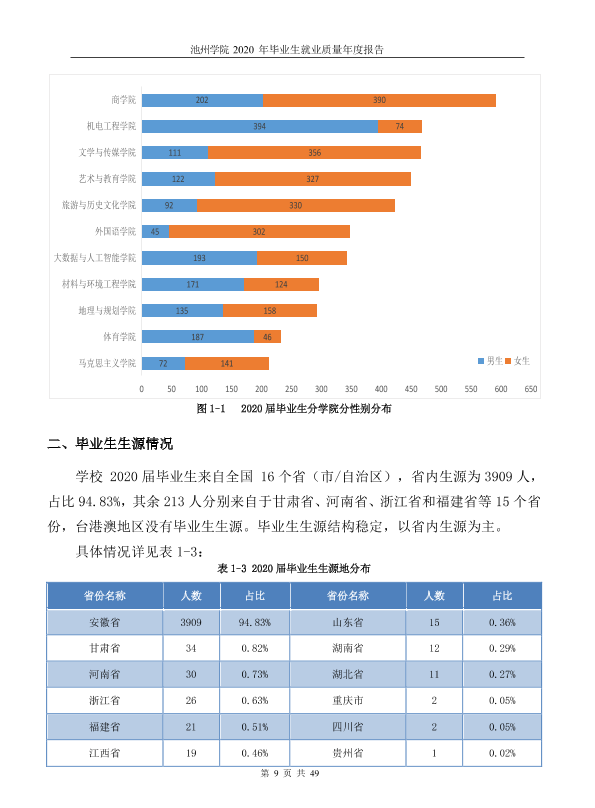 池州学院2020年毕业生就业质量年度报告

商学院 202 390
机电工程学院 394 74
文学与传媒学院 111 356
艺术与教育学院 122 327
旅游与历史文化学院 92 330
外国语学院 45 302
大数据与人工智能学院 193 150
材料与环境工程学院 171 124
地理与规划学院 135 158
体育学院 187 46
马克思主义学院 72 141

男生 女生

0 50 100 150 200 250 300 350 400 450 500 550 600 650

图1-1 2020届毕业生分学院分性别分布

二、毕业生生源情况

学校2020届毕业生来自全国16个省（市/自治区），省内生源为3909人，占比94.83%，其余213人分别来自于甘肃省、河南省、浙江省和福建省等15个省份，台港澳地区没有毕业生生源。毕业生生源结构稳定，以省内生源为主。

具体情况详见表1-3：

表1-3 2020届毕业生生源地分布

| 省份名称 | 人数 | 占比 | 省份名称 | 人数 | 占比 |
|---|---|---|---|---|---|
| 安徽省 | 3909 | 94.83% | 山东省 | 15 | 0.36% |
| 甘肃省 | 34 | 0.82% | 湖南省 | 12 | 0.29% |
| 河南省 | 30 | 0.73% | 湖北省 | 11 | 0.27% |
| 浙江省 | 26 | 0.63% | 重庆市 | 2 | 0.05% |
| 福建省 | 21 | 0.51% | 四川省 | 2 | 0.05% |
| 江西省 | 19 | 0.46% | 贵州省 | 1 | 0.02% |

第9页 共49